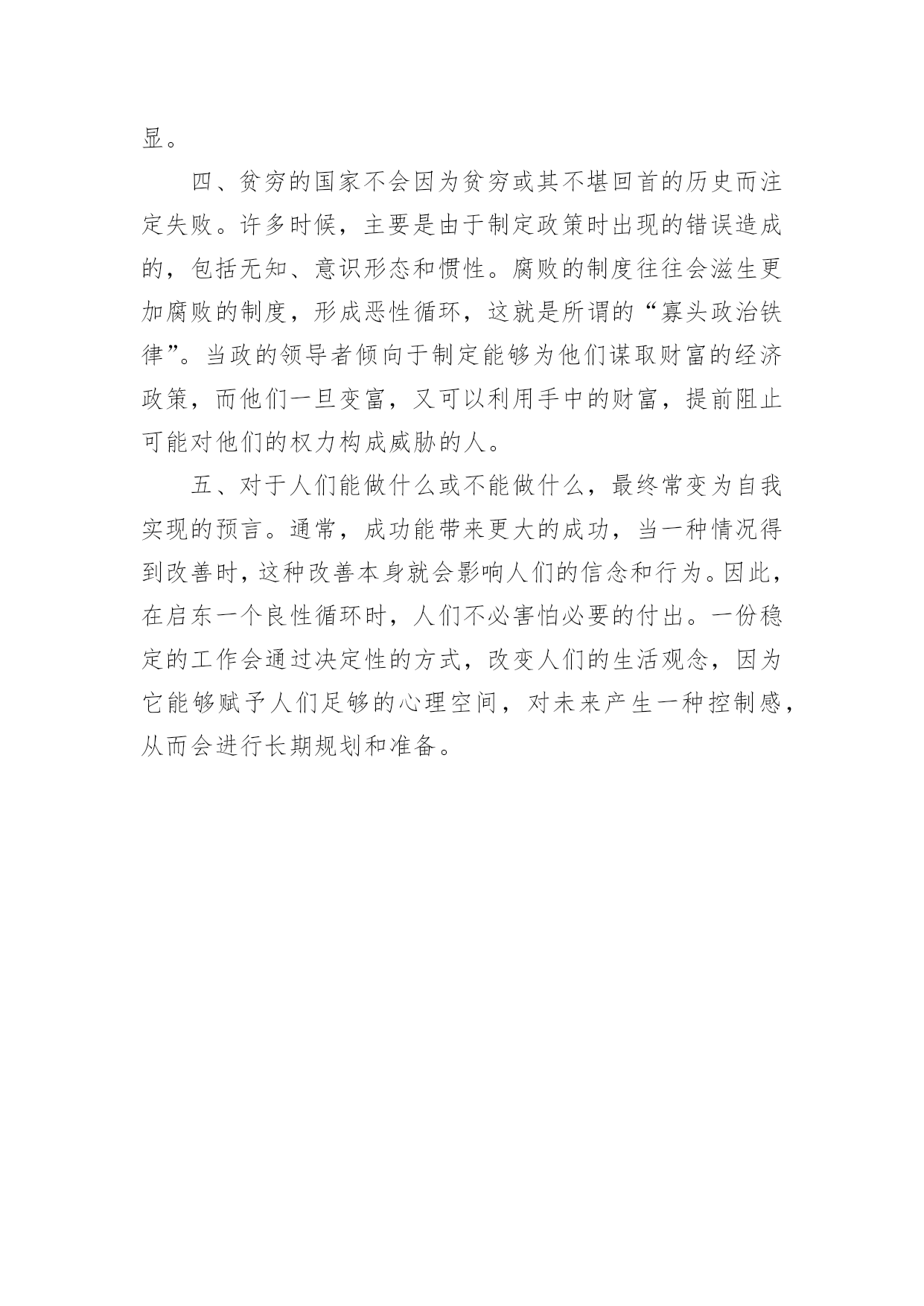 显。

四、贫穷的国家不会因为贫穷或其不堪回首的历史而注定失败。许多时候，主要是由于制定政策时出现的错误造成的，包括无知、意识形态和惯性。腐败的制度往往会滋生更加腐败的制度，形成恶性循环，这就是所谓的“寡头政治铁律”。当政的领导者倾向于制定能够为他们谋取财富的经济政策，而他们一旦变富，又可以利用手中的财富，提前阻止可能对他们的权力构成威胁的人。

五、对于人们能做什么或不能做什么，最终常变为自我实现的预言。通常，成功能带来更大的成功，当一种情况得到改善时，这种改善本身就会影响人们的信念和行为。因此，在启东一个良性循环时，人们不必害怕必要的付出。一份稳定的工作会通过决定性的方式，改变人们的生活观念，因为它能够赋予人们足够的心理空间，对未来产生一种控制感，从而会进行长期规划和准备。